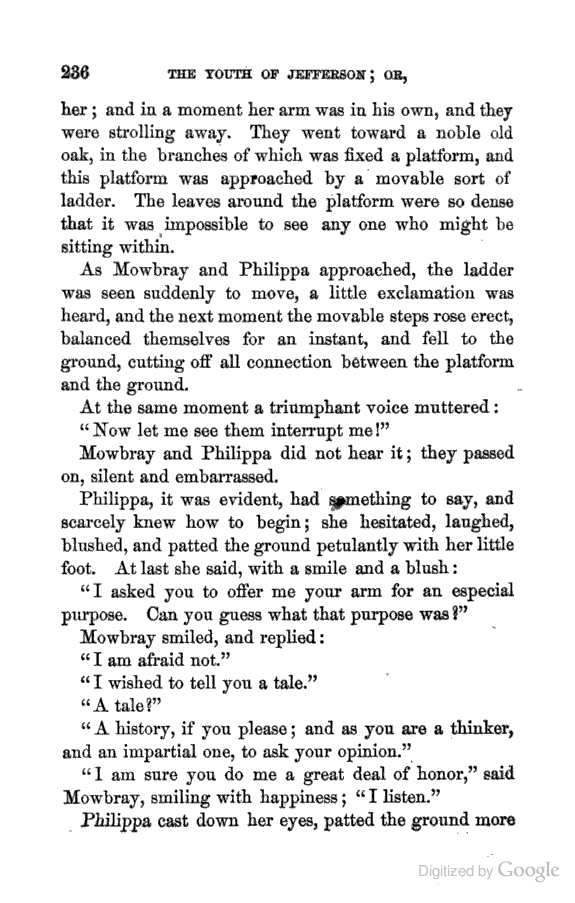 236 THE YOUTH OF JEFFERSON; OR,

her; and in a moment her arm was in his own, and they were strolling away. They went toward a noble old oak, in the branches of which was fixed a platform, and this platform was approached by a movable sort of ladder. The leaves around the platform were so dense that it was impossible to see any one who might be sitting within.

As Mowbray and Philippa approached, the ladder was seen suddenly to move, a little exclamation was heard, and the next moment the movable steps rose erect, balanced themselves for an instant, and fell to the ground, cutting off all connection between the platform and the ground.

At the same moment a triumphant voice muttered:

"Now let me see them interrupt me!"

Mowbray and Philippa did not hear it; they passed on, silent and embarrassed.

Philippa, it was evident, had something to say, and scarcely knew how to begin; she hesitated, laughed, blushed, and patted the ground petulantly with her little foot. At last she said, with a smile and a blush:

"I asked you to offer me your arm for an especial purpose. Can you guess what that purpose was?"

Mowbray smiled, and replied:

"I am afraid not."

"I wished to tell you a tale."

"A tale?"

"A history, if you please; and as you are a thinker, and an impartial one, to ask your opinion."

"I am sure you do me a great deal of honor," said Mowbray, smiling with happiness; "I listen."

Philippa cast down her eyes, patted the ground more

Digitized by Google